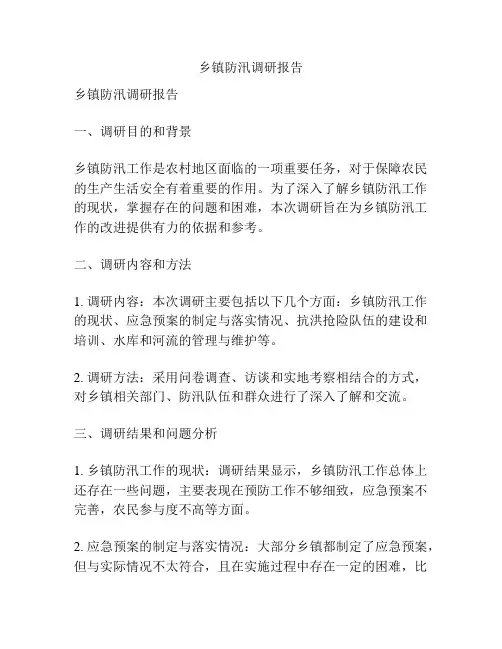 乡镇防汛调研报告

乡镇防汛调研报告

一、调研目的和背景

乡镇防汛工作是农村地区面临的一项重要任务，对于保障农民的生产生活安全有着重要的作用。为了深入了解乡镇防汛工作的现状，掌握存在的问题和困难，本次调研旨在为乡镇防汛工作的改进提供有力的依据和参考。

二、调研内容和方法

1. 调研内容：本次调研主要包括以下几个方面：乡镇防汛工作的现状、应急预案的制定与落实情况、抗洪抢险队伍的建设和培训、水库和河流的管理与维护等。

2. 调研方法：采用问卷调查、访谈和实地考察相结合的方式，对乡镇相关部门、防汛队伍和群众进行了深入了解和交流。

三、调研结果和问题分析

1. 乡镇防汛工作的现状：调研结果显示，乡镇防汛工作总体上还存在一些问题，主要表现在预防工作不够细致，应急预案不完善，农民参与度不高等方面。

2. 应急预案的制定与落实情况：大部分乡镇都制定了应急预案，但与实际情况不太符合，且在实施过程中存在一定的困难，比